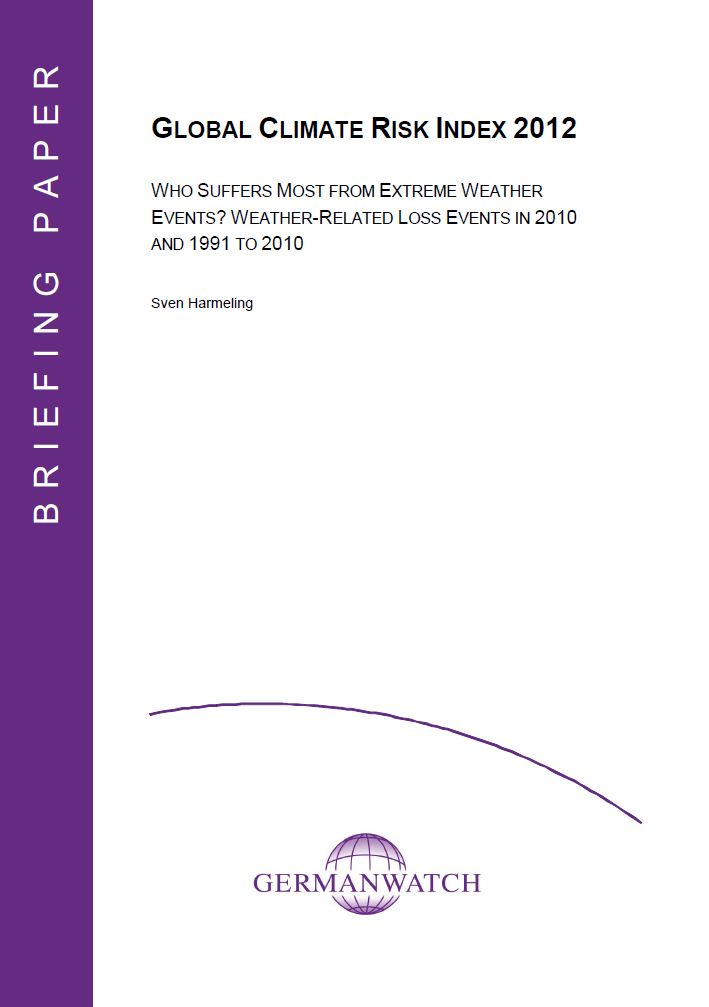 BRIEFING PAPER

GLOBAL CLIMATE RISK INDEX 2012

WHO SUFFERS MOST FROM EXTREME WEATHER EVENTS? WEATHER-RELATED LOSS EVENTS IN 2010 AND 1991 TO 2010

Sven Harmeling

GERMANWATCH